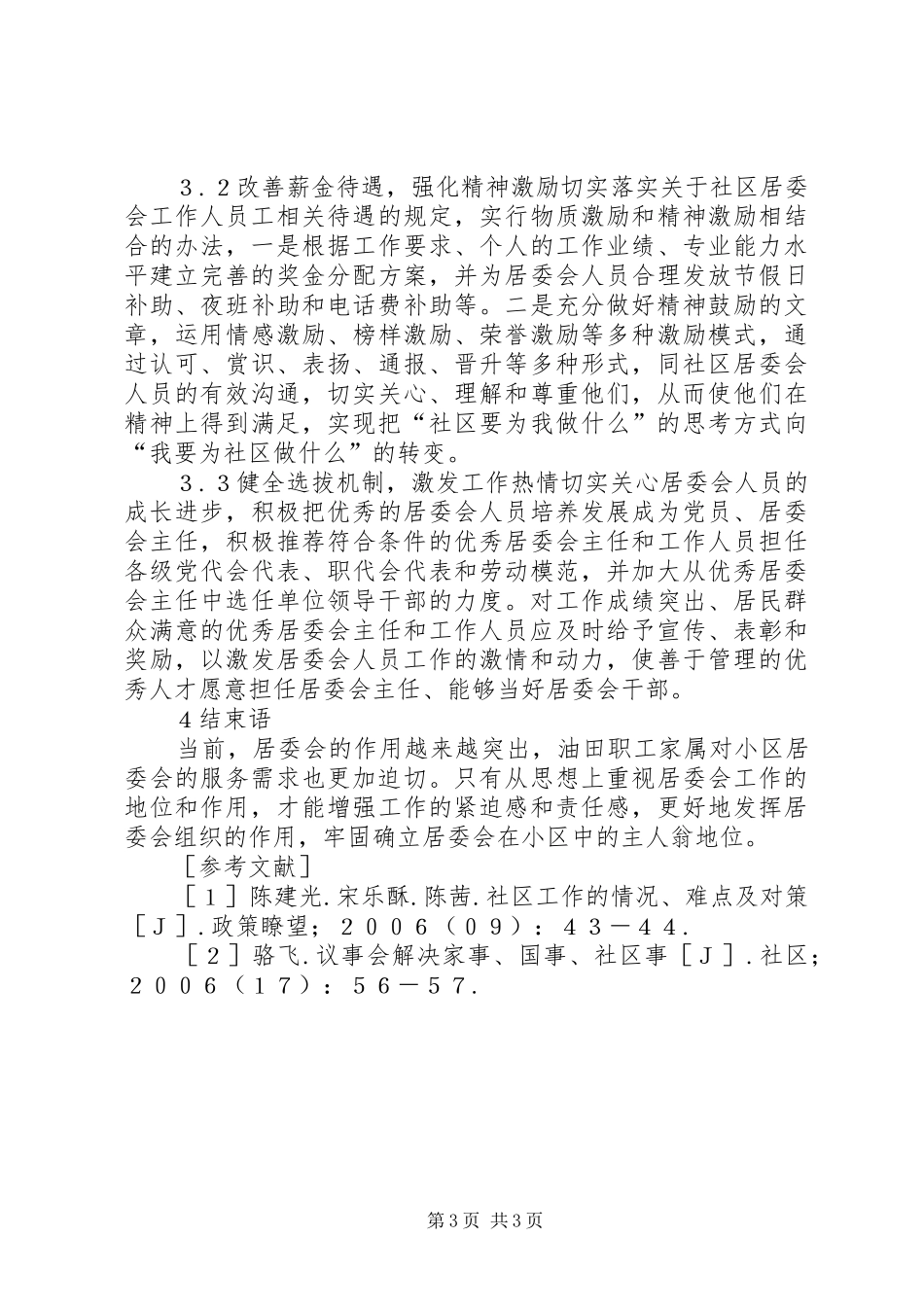 ３．２改善薪金待遇，强化精神激励切实落实关于社区居委会工作人员工相关待遇的规定，实行物质激励和精神激励相结合的办法，一是根据工作要求、个人的工作业绩、专业能力水平建立完善的奖金分配方案，并为居委会人员合理发放节假日补助、夜班补助和电话费补助等。二是充分做好精神鼓励的文章，运用情感激励、榜样激励、荣誉激励等多种激励模式，通过认可、赏识、表扬、通报、晋升等多种形式，同社区居委会人员的有效沟通，切实关心、理解和尊重他们，从而使他们在精神上得到满足，实现把“社区要为我做什么”的思考方式向“我要为社区做什么”的转变。

３．３健全选拔机制，激发工作热情切实关心居委会人员的成长进步，积极把优秀的居委会人员培养发展成为党员、居委会主任，积极推荐符合条件的优秀居委会主任和工作人员担任各级党代会代表、职代会代表和劳动模范，并加大从优秀居委会主任中选任单位领导干部的力度。对工作成绩突出、居民群众满意的优秀居委会主任和工作人员应及时给予宣传、表彰和奖励，以激发居委会人员工作的激情和动力，使善于管理的优秀人才愿意担任居委会主任、能够当好居委会干部。

4结束语

当前，居委会的作用越来越突出，油田职工家属对小区居委会的服务需求也更加迫切。只有从思想上重视居委会工作的地位和作用，才能增强工作的紧迫感和责任感，更好地发挥居委会组织的作用，牢固确立居委会在小区中的主人翁地位。

［参考文献］

［１］陈建光.宋乐酥.陈茜.社区工作的情况、难点及对策［Ｊ］.政策瞭望；２００６（０９）：４３－４４.

［２］骆飞.议事会解决家事、国事、社区事［Ｊ］.社区；２００６（１７）：５６－５７.

第3页 共3页